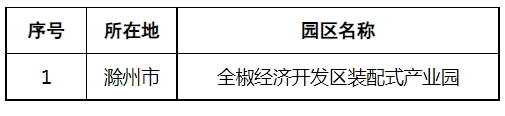 | 序号 | 所在地 | 园区名称 |
|---|---|---|
| 1 | 滁州市 | 全椒经济开发区装配式产业园 |